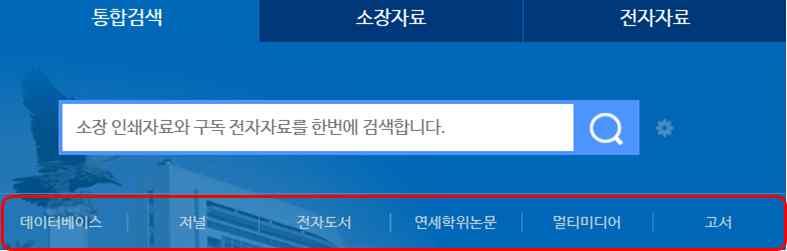 통합검색 소장자료 전자자료

소장 인쇄자료와 구독 전자자료를 한번에 검색합니다.

데이터베이스 저널 전자도서 연세학위논문 멀티미디어 고서